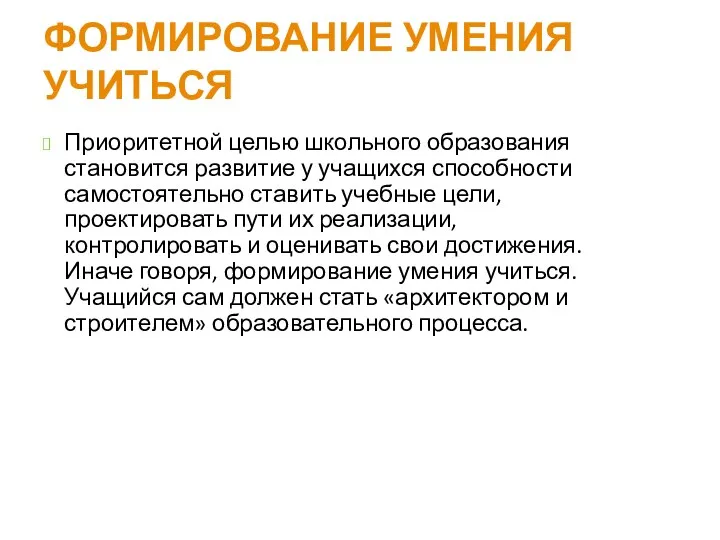 ФОРМИРОВАНИЕ УМЕНИЯ УЧИТЬСЯ

Приоритетной целью школьного образования становится развитие у учащихся способности самостоятельно ставить учебные цели, проектировать пути их реализации, контролировать и оценивать свои достижения. Иначе говоря, формирование умения учиться. Учащийся сам должен стать «архитектором и строителем» образовательного процесса.